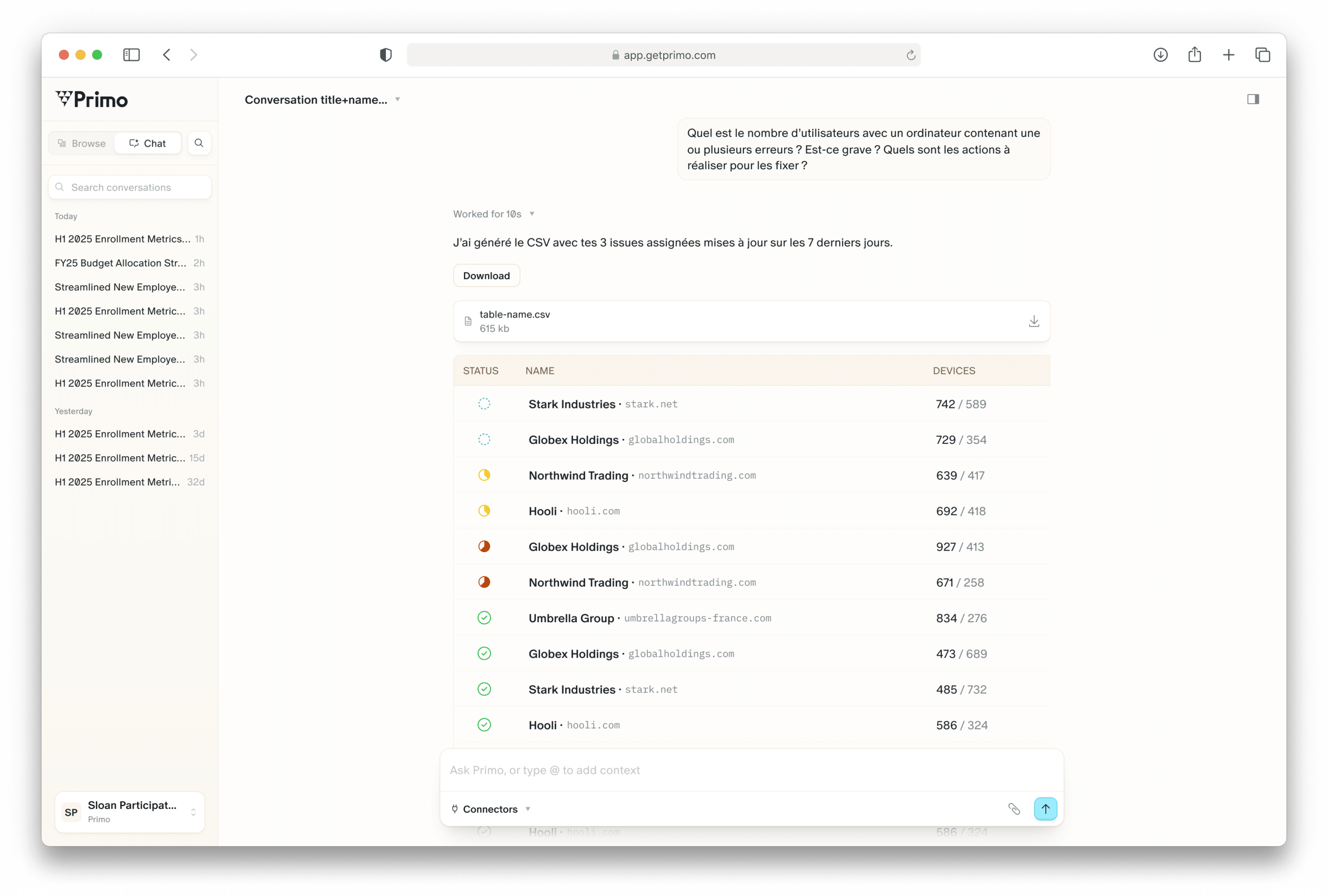 app.getprimo.com

Primo

Browse Chat

Search conversations

Today

H1 2025 Enrollment Metrics... 1h
FY25 Budget Allocation Str... 2h
Streamlined New Employe... 3h
H1 2025 Enrollment Metric... 3h
Streamlined New Employe... 3h
Streamlined New Employe... 3h
H1 2025 Enrollment Metric... 3h

Yesterday

H1 2025 Enrollment Metric... 3d
H1 2025 Enrollment Metric... 15d
H1 2025 Enrollment Metri... 32d

SP Sloan Participat...
Primo

Conversation title+name...

Quel est le nombre d'utilisateurs avec un ordinateur contenant une ou plusieurs erreurs ? Est-ce grave ? Quels sont les actions à réaliser pour les fixer ?

Worked for 10s

J'ai généré le CSV avec tes 3 issues assignées mises à jour sur les 7 derniers jours.

Download

table-name.csv
615 kb

| STATUS | NAME | DEVICES |
|---|---|---|
| | Stark Industries · stark.net | 742 / 589 |
| | Globex Holdings · globalholdings.com | 729 / 354 |
| | Northwind Trading · northwindtrading.com | 639 / 417 |
| | Hooli · hooli.com | 692 / 418 |
| | Globex Holdings · globalholdings.com | 927 / 413 |
| | Northwind Trading · northwindtrading.com | 671 / 258 |
| | Umbrella Group · umbrellagroups-france.com | 834 / 276 |
| | Globex Holdings · globalholdings.com | 473 / 689 |
| | Stark Industries · stark.net | 485 / 732 |
| | Hooli · hooli.com | 586 / 324 |
| | Hooli · hooli.com | 586 / 324 |

Ask Primo, or type @ to add context

Connectors